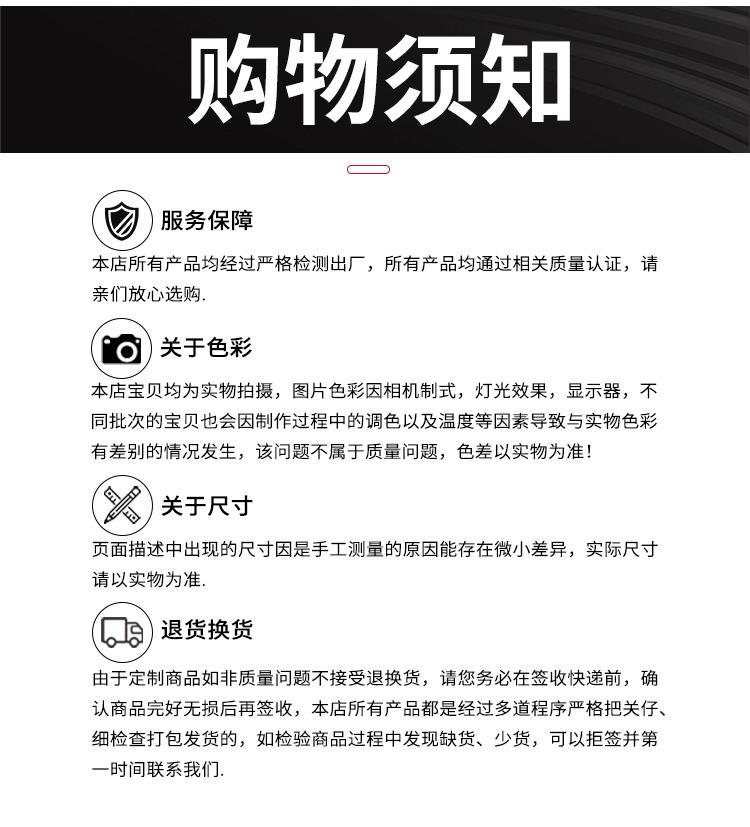 购物须知

服务保障

本店所有产品均经过严格检测出厂，所有产品均通过相关质量认证，请亲们放心选购.

关于色彩

本店宝贝均为实物拍摄，图片色彩因相机制式，灯光效果，显示器，不同批次的宝贝也会因制作过程中的调色以及温度等因素导致与实物色彩有差别的情况发生，该问题不属于质量问题，色差以实物为准！

关于尺寸

页面描述中出现的尺寸因是手工测量的原因能存在微小差异，实际尺寸请以实物为准.

退货换货

由于定制商品如非质量问题不接受退换货，请您务必在签收快递前，确认商品完好无损后再签收，本店所有产品都是经过多道程序严格把关仔、细检查打包发货的，如检验商品过程中发现缺货、少货，可以拒签并第一时间联系我们.